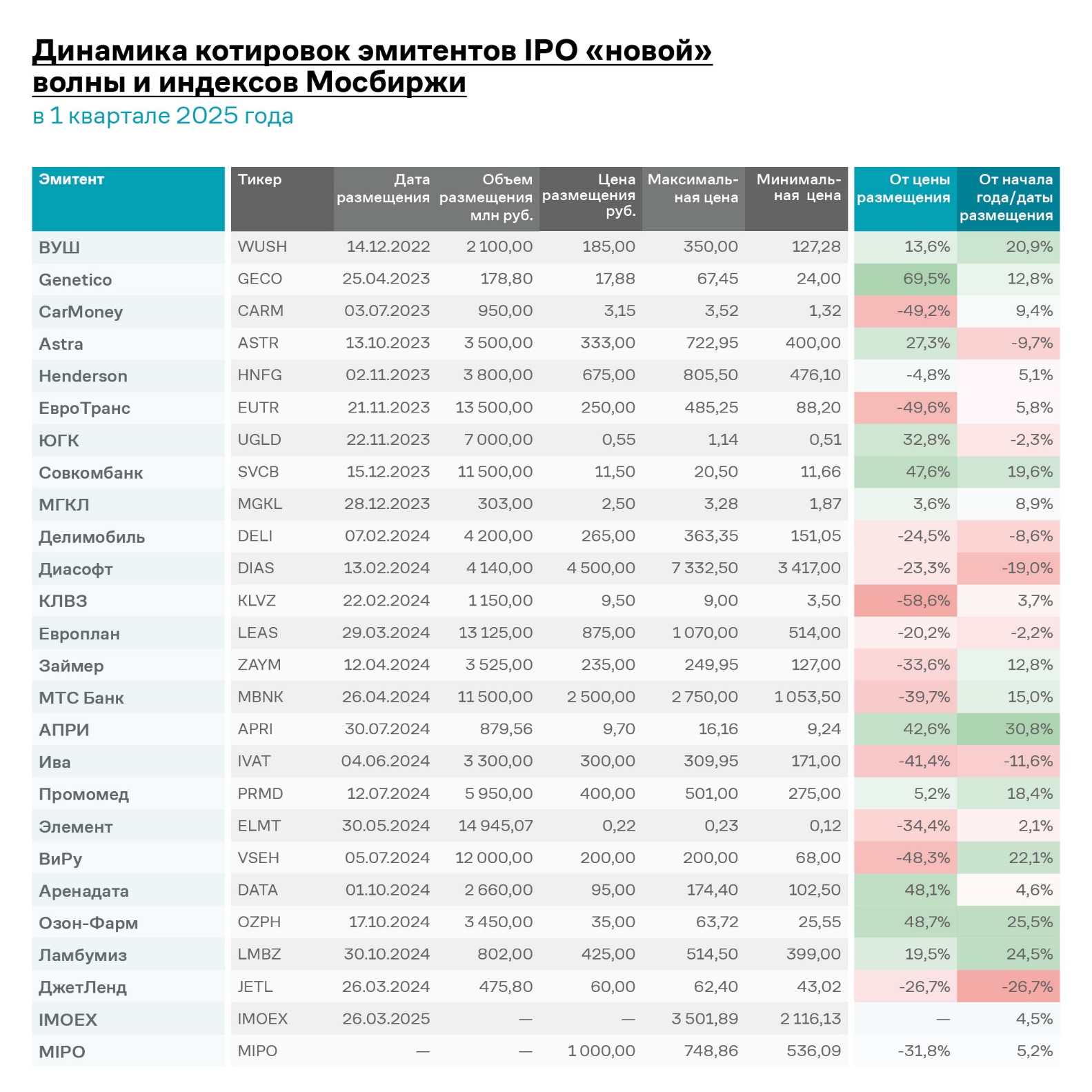 Динамика котировок эмитентов IPO «новой» волны и индексов Мосбиржи
в 1 квартале 2025 года

| Эмитент | Тикер | Дата размещения | Объем размещения млн руб. | Цена размещения руб. | Максимальная цена | Минимальная цена | От цены размещения | От начала года/даты размещения |
|---|---|---|---|---|---|---|---|---|
| ВУШ | WUSH | 14.12.2022 | 2 100,00 | 185,00 | 350,00 | 127,28 | 13,6% | 20,9% |
| Genetico | GECO | 25.04.2023 | 178,80 | 17,88 | 67,45 | 24,00 | 69,5% | 12,8% |
| CarMoney | CARM | 03.07.2023 | 950,00 | 3,15 | 3,52 | 1,32 | -49,2% | 9,4% |
| Astra | ASTR | 13.10.2023 | 3 500,00 | 333,00 | 722,95 | 400,00 | 27,3% | -9,7% |
| Henderson | HNFG | 02.11.2023 | 3 800,00 | 675,00 | 805,50 | 476,10 | -4,8% | 5,1% |
| ЕвроТранс | EUTR | 21.11.2023 | 13 500,00 | 250,00 | 485,25 | 88,20 | -49,6% | 5,8% |
| ЮГК | UGLD | 22.11.2023 | 7 000,00 | 0,55 | 1,14 | 0,51 | 32,8% | -2,3% |
| Совкомбанк | SVCB | 15.12.2023 | 11 500,00 | 11,50 | 20,50 | 11,66 | 47,6% | 19,6% |
| МГКЛ | MGKL | 28.12.2023 | 303,00 | 2,50 | 3,28 | 1,87 | 3,6% | 8,9% |
| Делимобиль | DELI | 07.02.2024 | 4 200,00 | 265,00 | 363,35 | 151,05 | -24,5% | -8,6% |
| Диасофт | DIAS | 13.02.2024 | 4 140,00 | 4 500,00 | 7 332,50 | 3 417,00 | -23,3% | -19,0% |
| КЛВЗ | KLVZ | 22.02.2024 | 1 150,00 | 9,50 | 9,00 | 3,50 | -58,6% | 3,7% |
| Европлан | LEAS | 29.03.2024 | 13 125,00 | 875,00 | 1 070,00 | 514,00 | -20,2% | -2,2% |
| Займер | ZAYM | 12.04.2024 | 3 525,00 | 235,00 | 249,95 | 127,00 | -33,6% | 12,8% |
| МТС Банк | MBNK | 26.04.2024 | 11 500,00 | 2 500,00 | 2 750,00 | 1 053,50 | -39,7% | 15,0% |
| АПРИ | APRI | 30.07.2024 | 879,56 | 9,70 | 16,16 | 9,24 | 42,6% | 30,8% |
| Ива | IVAT | 04.06.2024 | 3 300,00 | 300,00 | 309,95 | 171,00 | -41,4% | -11,6% |
| Промомед | PRMD | 12.07.2024 | 5 950,00 | 400,00 | 501,00 | 275,00 | 5,2% | 18,4% |
| Элемент | ELMT | 30.05.2024 | 14 945,07 | 0,22 | 0,23 | 0,12 | -34,4% | 2,1% |
| ВиРу | VSEH | 05.07.2024 | 12 000,00 | 200,00 | 200,00 | 68,00 | -48,3% | 22,1% |
| Аренадата | DATA | 01.10.2024 | 2 660,00 | 95,00 | 174,40 | 102,50 | 48,1% | 4,6% |
| Озон-Фарм | OZPH | 17.10.2024 | 3 450,00 | 35,00 | 63,72 | 25,55 | 48,7% | 25,5% |
| Ламбумиз | LMBZ | 30.10.2024 | 802,00 | 425,00 | 514,50 | 399,00 | 19,5% | 24,5% |
| ДжетЛенд | JETL | 26.03.2024 | 475,80 | 60,00 | 62,40 | 43,02 | -26,7% | -26,7% |
| IMOEX | IMOEX | 26.03.2025 | — | — | 3 501,89 | 2 116,13 | — | 4,5% |
| MIPO | MIPO | — | — | 1 000,00 | 748,86 | 536,09 | -31,8% | 5,2% |